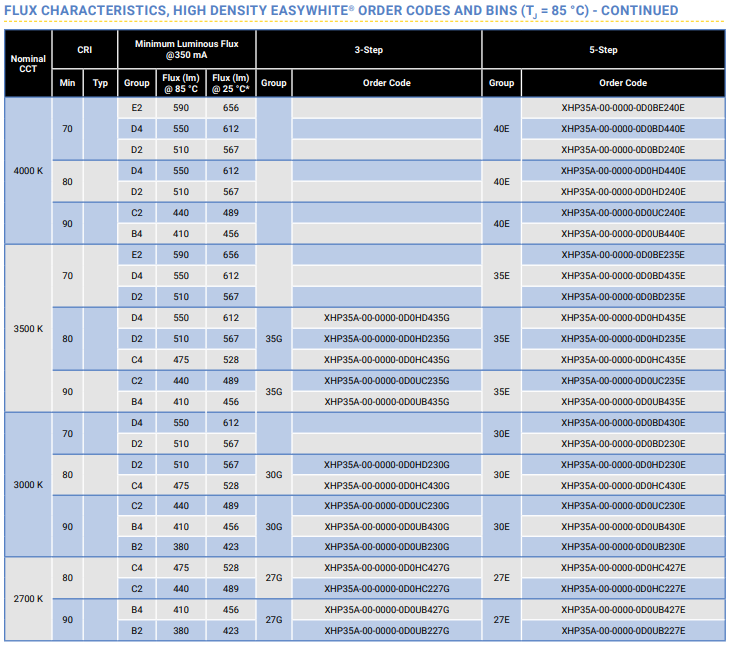 FLUX CHARACTERISTICS, HIGH DENSITY EASYWHITE® ORDER CODES AND BINS ($T_J$ = 85 °C) - CONTINUED

| Nominal CCT | CRI Min | CRI Typ | Minimum Luminous Flux @350 mA Group | Flux (lm) @ 85 °C | Flux (lm) @ 25 °C* | 3-Step Group | 3-Step Order Code | 5-Step Group | 5-Step Order Code |
|---|---|---|---|---|---|---|---|---|---|
| 4000 K | 70 | | E2 | 590 | 656 | | | 40E | XHP35A-00-0000-0D0BE240E |
| | | | D4 | 550 | 612 | | | | XHP35A-00-0000-0D0BD440E |
| | | | D2 | 510 | 567 | | | | XHP35A-00-0000-0D0BD240E |
| | 80 | | D4 | 550 | 612 | | | 40E | XHP35A-00-0000-0D0HD440E |
| | | | D2 | 510 | 567 | | | | XHP35A-00-0000-0D0HD240E |
| | 90 | | C2 | 440 | 489 | | | 40E | XHP35A-00-0000-0D0UC240E |
| | | | B4 | 410 | 456 | | | | XHP35A-00-0000-0D0UB440E |
| 3500 K | 70 | | E2 | 590 | 656 | | | 35E | XHP35A-00-0000-0D0BE235E |
| | | | D4 | 550 | 612 | | | | XHP35A-00-0000-0D0BD435E |
| | | | D2 | 510 | 567 | | | | XHP35A-00-0000-0D0BD235E |
| | 80 | | D4 | 550 | 612 | 35G | XHP35A-00-0000-0D0HD435G | 35E | XHP35A-00-0000-0D0HD435E |
| | | | D2 | 510 | 567 | | XHP35A-00-0000-0D0HD235G | | XHP35A-00-0000-0D0HD235E |
| | | | C4 | 475 | 528 | | XHP35A-00-0000-0D0HC435G | | XHP35A-00-0000-0D0HC435E |
| | 90 | | C2 | 440 | 489 | 35G | XHP35A-00-0000-0D0UC235G | 35E | XHP35A-00-0000-0D0UC235E |
| | | | B4 | 410 | 456 | | XHP35A-00-0000-0D0UB435G | | XHP35A-00-0000-0D0UB435E |
| 3000 K | 70 | | D4 | 550 | 612 | | | 30E | XHP35A-00-0000-0D0BD430E |
| | | | D2 | 510 | 567 | | | | XHP35A-00-0000-0D0BD230E |
| | 80 | | D2 | 510 | 567 | 30G | XHP35A-00-0000-0D0HD230G | 30E | XHP35A-00-0000-0D0HD230E |
| | | | C4 | 475 | 528 | | XHP35A-00-0000-0D0HC430G | | XHP35A-00-0000-0D0HC430E |
| | 90 | | C2 | 440 | 489 | 30G | XHP35A-00-0000-0D0UC230G | 30E | XHP35A-00-0000-0D0UC230E |
| | | | B4 | 410 | 456 | | XHP35A-00-0000-0D0UB430G | | XHP35A-00-0000-0D0UB430E |
| | | | B2 | 380 | 423 | | XHP35A-00-0000-0D0UB230G | | XHP35A-00-0000-0D0UB230E |
| 2700 K | 80 | | C4 | 475 | 528 | 27G | XHP35A-00-0000-0D0HC427G | 27E | XHP35A-00-0000-0D0HC427E |
| | | | C2 | 440 | 489 | | XHP35A-00-0000-0D0HC227G | | XHP35A-00-0000-0D0HC227E |
| | 90 | | B4 | 410 | 456 | 27G | XHP35A-00-0000-0D0UB427G | 27E | XHP35A-00-0000-0D0UB427E |
| | | | B2 | 380 | 423 | | XHP35A-00-0000-0D0UB227G | | XHP35A-00-0000-0D0UB227E |